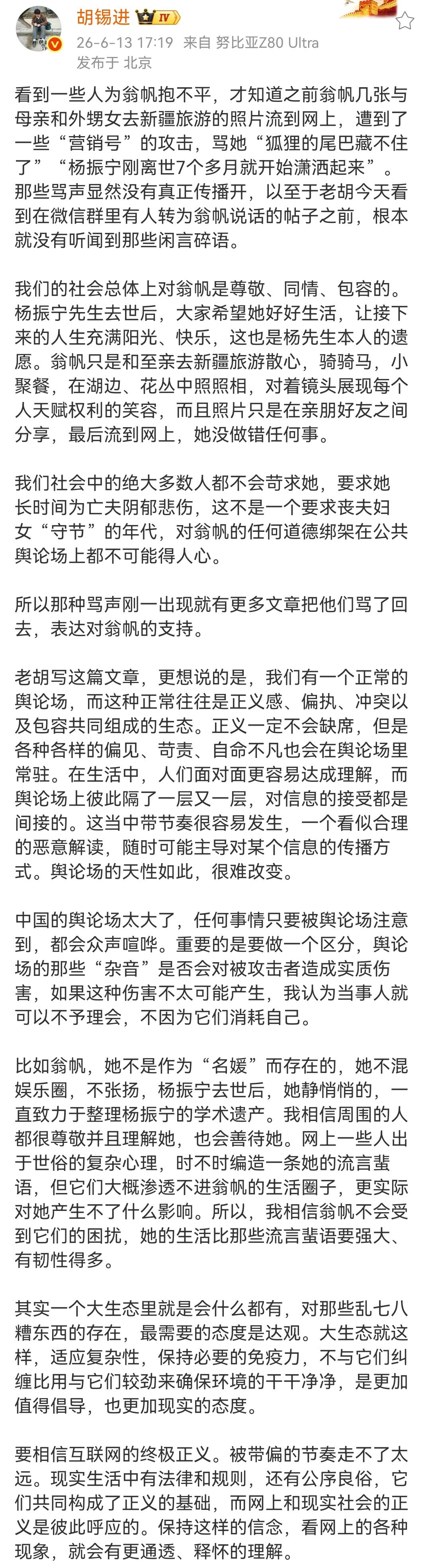 胡锡进 IV
26-6-13 17:19 来自 努比亚Z80 Ultra
发布于 北京

看到一些人为翁帆抱不平，才知道之前翁帆几张与母亲和外甥女去新疆旅游的照片流到网上，遭到了一些“营销号”的攻击，骂她“狐狸的尾巴藏不住了”“杨振宁刚离世7个多月就开始潇洒起来”。那些骂声显然没有真正传播开，以至于老胡今天看到在微信群里有人转为翁帆说话的帖子之前，根本就没有听闻到那些闲言碎语。

我们的社会总体上对翁帆是尊敬、同情、包容的。杨振宁先生去世后，大家希望她好好生活，让接下来的人生充满阳光、快乐，这也是杨先生本人的遗愿。翁帆只是和至亲去新疆旅游散心，骑骑马，小聚餐，在湖边、花丛中照照相，对着镜头展现每个人天赋权利的笑容，而且照片只是在亲朋好友之间分享，最后流到网上，她没做错任何事。

我们社会中的绝大多数人都不会苛求她，要求她长时间为亡夫阴郁悲伤，这不是一个要求丧夫妇女“守节”的年代，对翁帆的任何道德绑架在公共舆论场上都不可能得人心。

所以那种骂声刚一出现就有更多文章把他们骂了回去，表达对翁帆的支持。

老胡写这篇文章，更想说的是，我们有一个正常的舆论场，而这种正常往往是正义感、偏执、冲突以及包容共同组成的生态。正义一定不会缺席，但是各种各样的偏见、苛责、自命不凡也会在舆论场里常驻。在生活中，人们面对面更容易达成理解，而舆论场上彼此隔了一层又一层，对信息的接受都是间接的。这当中带节奏很容易发生，一个看似合理的恶意解读，随时可能主导对某个信息的传播方式。舆论场的天性如此，很难改变。

中国的舆论场太大了，任何事情只要被舆论场注意到，都会众声喧哗。重要的是要做一个区分，舆论场的那些“杂音”是否会对被攻击者造成实质伤害，如果这种伤害不太可能产生，我认为当事人就可以不予理会，不因为它们消耗自己。

比如翁帆，她不是作为“名媛”而存在的，她不混娱乐圈，不张扬，杨振宁去世后，她静悄悄的，一直致力于整理杨振宁的学术遗产。我相信周围的人都很尊敬并且理解她，也会善待她。网上一些人出于世俗的复杂心理，时不时编造一条她的流言蜚语，但它们大概渗透不进翁帆的生活圈子，更实际对她产生不了什么影响。所以，我相信翁帆不会受到它们的困扰，她的生活比那些流言蜚语要强大、有韧性得多。

其实一个大生态里就是会什么都有，对那些乱七八糟东西的存在，最需要的态度是达观。大生态就这样，适应复杂性，保持必要的免疫力，不与它们纠缠比用与它们较劲来确保环境的干干净净，是更加值得倡导，也更加现实的态度。

要相信互联网的终极正义。被带偏的节奏走不了太远。现实生活中有法律和规则，还有公序良俗，它们共同构成了正义的基础，而网上和现实社会的正义是彼此呼应的。保持这样的信念，看网上的各种现象，就会有更通透、释怀的理解。